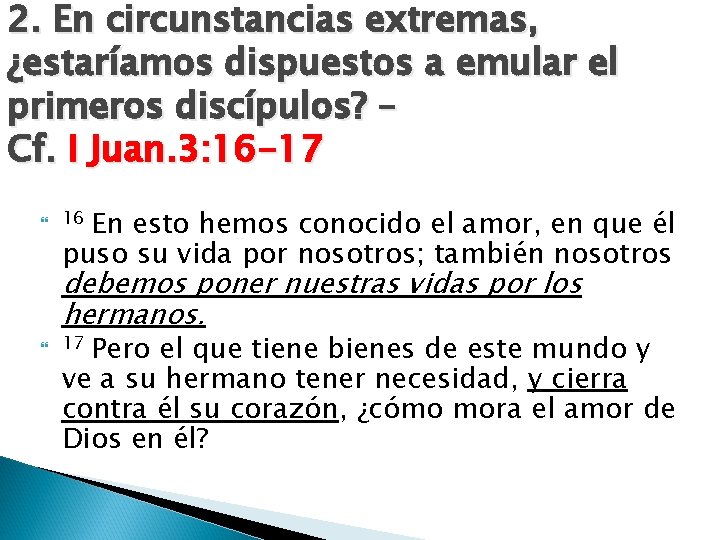 2. En circunstancias extremas, ¿estaríamos dispuestos a emular el primeros discípulos? – Cf. I Juan.3:16-17

$^{16}$ En esto hemos conocido el amor, en que él puso su vida por nosotros; también nosotros debemos poner nuestras vidas por los hermanos.

$^{17}$ Pero el que tiene bienes de este mundo y ve a su hermano tener necesidad, y cierra contra él su corazón, ¿cómo mora el amor de Dios en él?